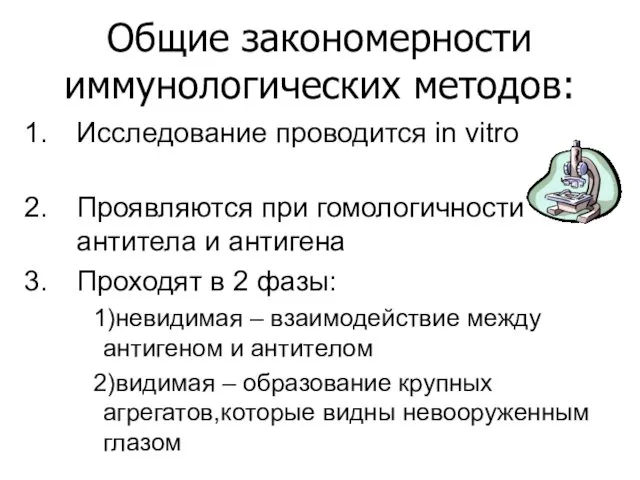 Общие закономерности иммунологических методов:

1. Исследование проводится in vitro

2. Проявляются при гомологичности антитела и антигена

3. Проходят в 2 фазы:

1)невидимая – взаимодействие между антигеном и антителом

2)видимая – образование крупных агрегатов,которые видны невооруженным глазом